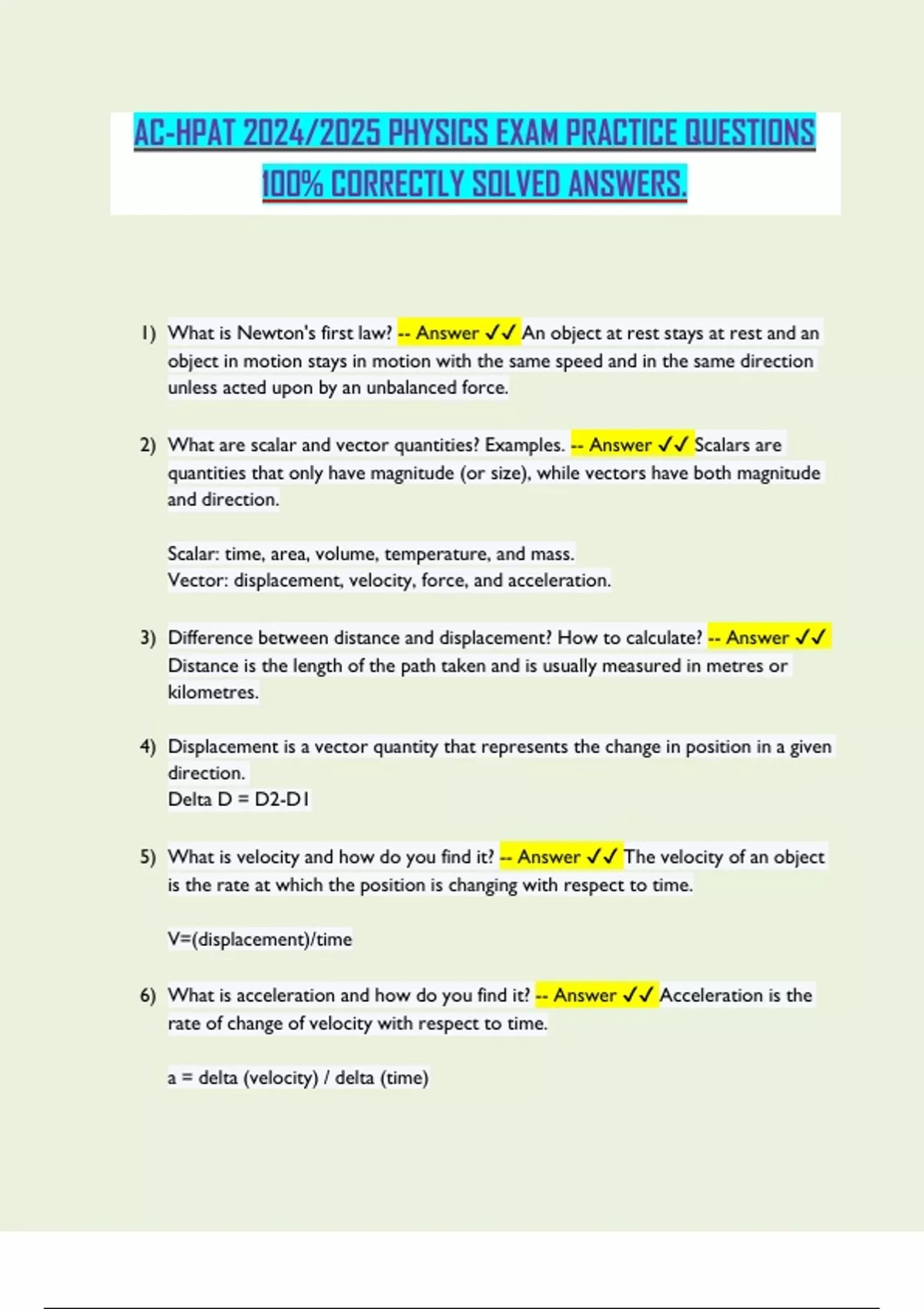 AC-HPAT 2024/2025 PHYSICS EXAM PRACTICE QUESTIONS 100% CORRECTLY SOLVED ANSWERS.

1) What is Newton's first law? -- Answer ✓✓ An object at rest stays at rest and an object in motion stays in motion with the same speed and in the same direction unless acted upon by an unbalanced force.

2) What are scalar and vector quantities? Examples. -- Answer ✓✓ Scalars are quantities that only have magnitude (or size), while vectors have both magnitude and direction.

Scalar: time, area, volume, temperature, and mass.
Vector: displacement, velocity, force, and acceleration.

3) Difference between distance and displacement? How to calculate? -- Answer ✓✓ Distance is the length of the path taken and is usually measured in metres or kilometres.

4) Displacement is a vector quantity that represents the change in position in a given direction.
Delta D = D2-D1

5) What is velocity and how do you find it? -- Answer ✓✓ The velocity of an object is the rate at which the position is changing with respect to time.

V=(displacement)/time

6) What is acceleration and how do you find it? -- Answer ✓✓ Acceleration is the rate of change of velocity with respect to time.

a = delta (velocity) / delta (time)